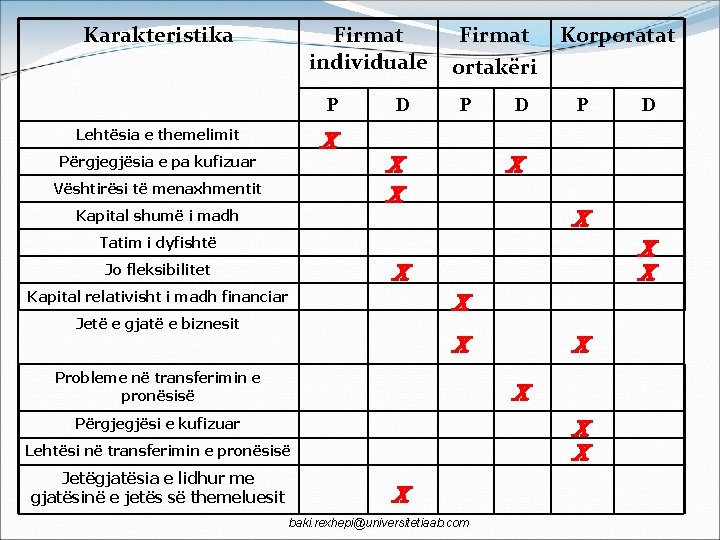 | Karakteristika | Firmat individuale | | Firmat ortakëri | | Korporatat | |
|---|---|---|---|---|---|---|
| | P | D | P | D | P | D |
| Lehtësia e themelimit | X | | | | | |
| Përgjegjësia e pa kufizuar | | X | | X | | |
| Vështirësi të menaxhmentit | | X | | | | |
| Kapital shumë i madh | | | | | X | |
| Tatim i dyfishtë | | | | | | X |
| Jo fleksibilitet | | X | | | | X |
| Kapital relativisht i madh financiar | | | X | | | |
| Jetë e gjatë e biznesit | | | X | | X | |
| Probleme në transferimin e pronësisë | | | | X | | |
| Përgjegjësi e kufizuar | | | | | X | |
| Lehtësi në transferimin e pronësisë | | | | | X | |
| Jetëgjatësia e lidhur me gjatësinë e jetës së themeluesit | | X | | | | |

baki.rexhepi@universitetiaab.com